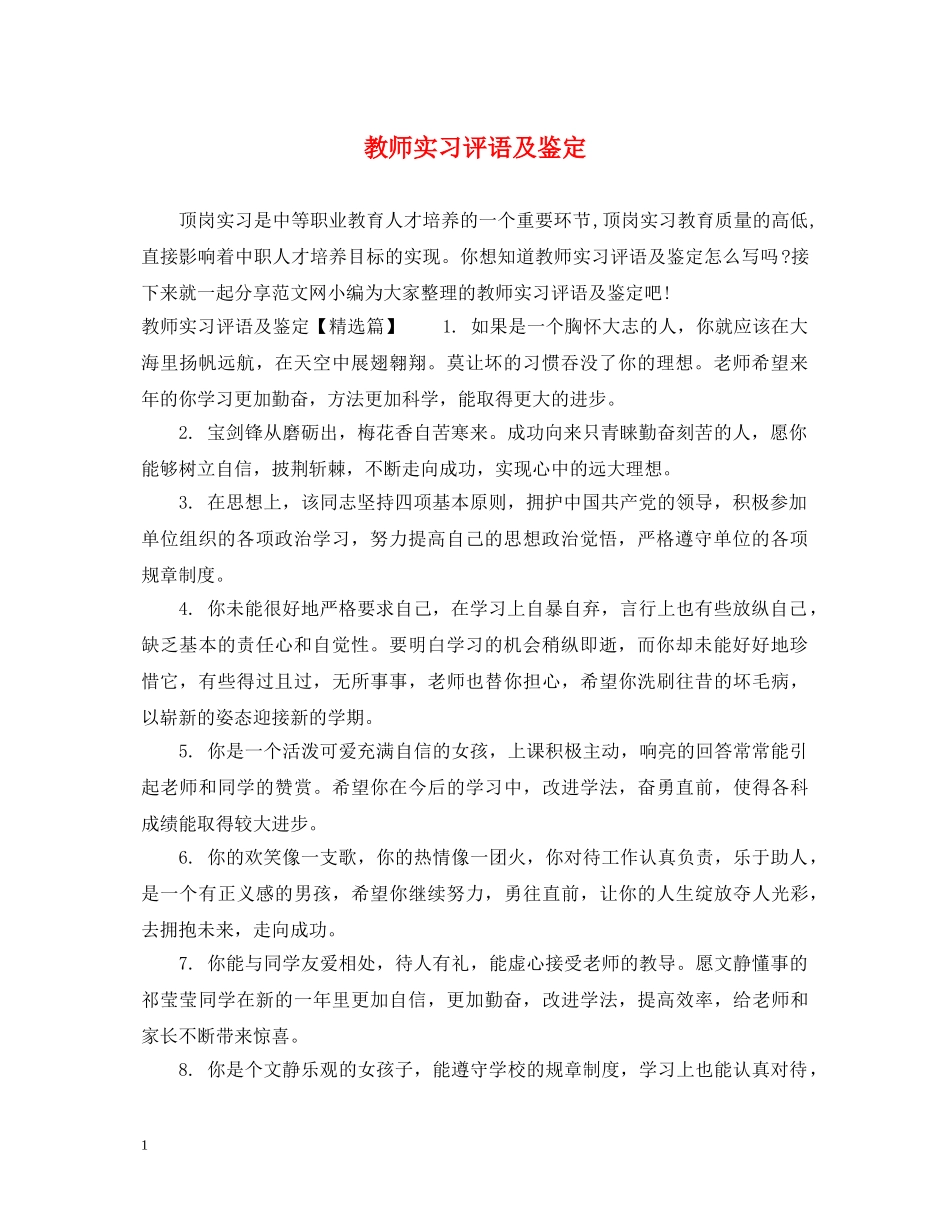 教师实习评语及鉴定

顶岗实习是中等职业教育人才培养的一个重要环节,顶岗实习教育质量的高低,直接影响着中职人才培养目标的实现。你想知道教师实习评语及鉴定怎么写吗?接下来就一起分享范文网小编为大家整理的教师实习评语及鉴定吧!

教师实习评语及鉴定【精选篇】　　1. 如果是一个胸怀大志的人，你就应该在大海里扬帆远航，在天空中展翅翱翔。莫让坏的习惯吞没了你的理想。老师希望来年的你学习更加勤奋，方法更加科学，能取得更大的进步。

2. 宝剑锋从磨砺出，梅花香自苦寒来。成功向来只青睐勤奋刻苦的人，愿你能够树立自信，披荆斩棘，不断走向成功，实现心中的远大理想。

3. 在思想上，该同志坚持四项基本原则，拥护中国共产党的领导，积极参加单位组织的各项政治学习，努力提高自己的思想政治觉悟，严格遵守单位的各项规章制度。

4. 你未能很好地严格要求自己，在学习上自暴自弃，言行上也有些放纵自己，缺乏基本的责任心和自觉性。要明白学习的机会稍纵即逝，而你却未能好好地珍惜它，有些得过且过，无所事事，老师也替你担心，希望你洗刷往昔的坏毛病，以崭新的姿态迎接新的学期。

5. 你是一个活泼可爱充满自信的女孩，上课积极主动，响亮的回答常常能引起老师和同学的赞赏。希望你在今后的学习中，改进学法，奋勇直前，使得各科成绩能取得较大进步。

6. 你的欢笑像一支歌，你的热情像一团火，你对待工作认真负责，乐于助人，是一个有正义感的男孩，希望你继续努力，勇往直前，让你的人生绽放夺人光彩，去拥抱未来，走向成功。

7. 你能与同学友爱相处，待人有礼，能虚心接受老师的教导。愿文静懂事的祁莹莹同学在新的一年里更加自信，更加勤奋，改进学法，提高效率，给老师和家长不断带来惊喜。

8. 你是个文静乐观的女孩子，能遵守学校的规章制度，学习上也能认真对待，

1